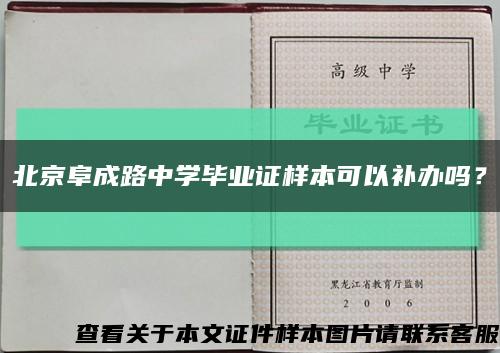 高级中学

毕业证书

北京阜成路中学毕业证样本可以补办吗？

黑龙江省教育厅监制

2006

查看关于本文证件样本图片请联系客服